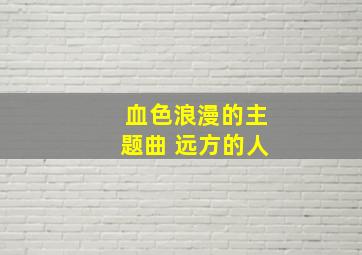 血色浪漫的主题曲 远方的人